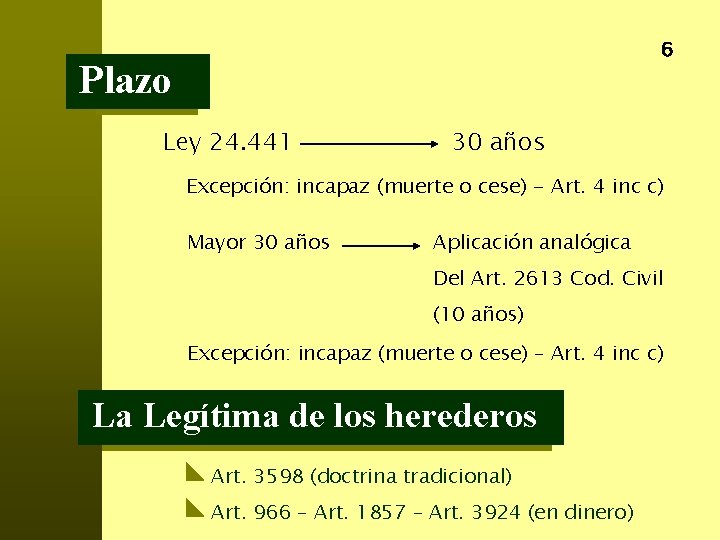 6

Plazo

Ley 24.441 → 30 años

Excepción: incapaz (muerte o cese) – Art. 4 inc c)

Mayor 30 años → Aplicación analógica Del Art. 2613 Cod. Civil (10 años)

Excepción: incapaz (muerte o cese) – Art. 4 inc c)

La Legítima de los herederos

Art. 3598 (doctrina tradicional)

Art. 966 – Art. 1857 – Art. 3924 (en dinero)